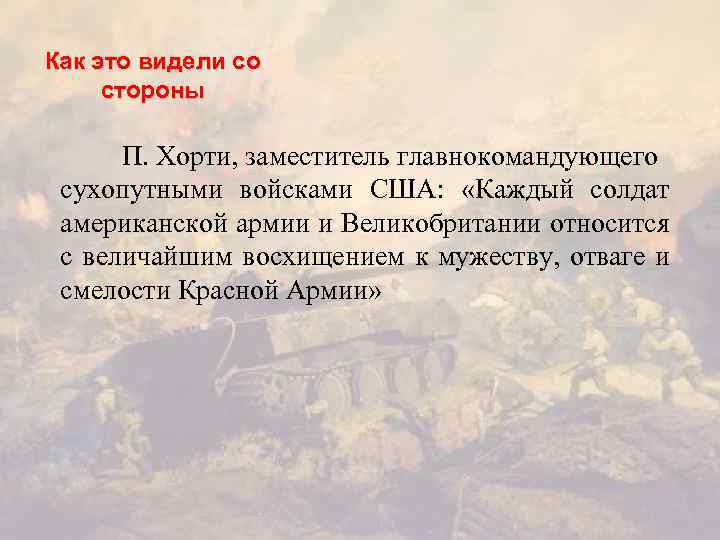 Как это видели со стороны

П. Хорти, заместитель главнокомандующего сухопутными войсками США: «Каждый солдат американской армии и Великобритании относится с величайшим восхищением к мужеству, отваге и смелости Красной Армии»